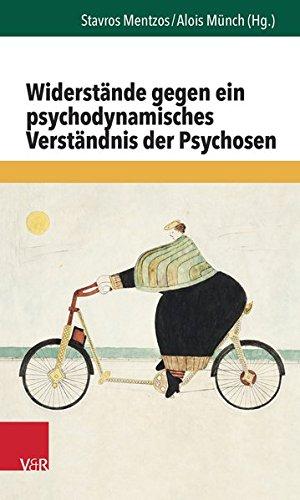 Stavros Mentzos / Alois Münch (Hg.)

Widerstände gegen ein psychodynamisches Verständnis der Psychosen

V&R